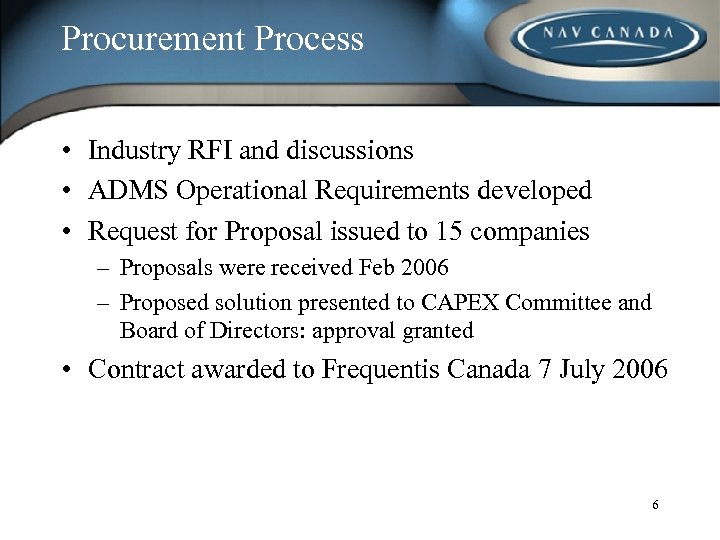 Procurement Process

NAV CANADA

• Industry RFI and discussions
• ADMS Operational Requirements developed
• Request for Proposal issued to 15 companies
– Proposals were received Feb 2006
– Proposed solution presented to CAPEX Committee and Board of Directors: approval granted
• Contract awarded to Frequentis Canada 7 July 2006

6